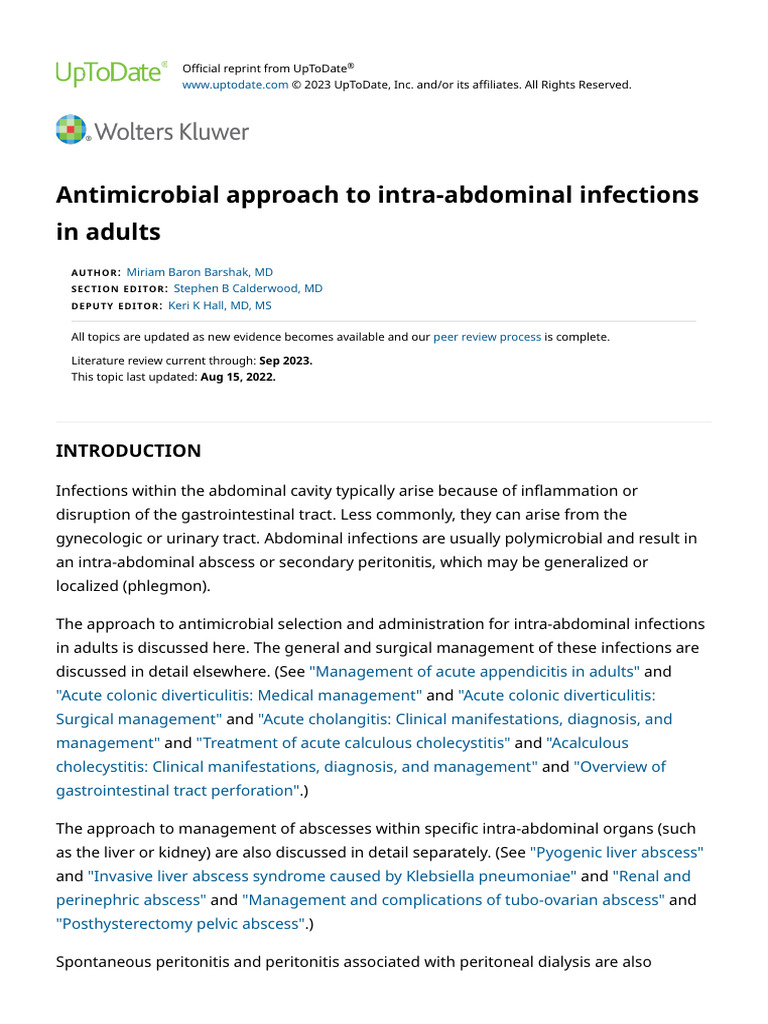 UpToDate®

Official reprint from UpToDate®
www.uptodate.com © 2023 UpToDate, Inc. and/or its affiliates. All Rights Reserved.

Wolters Kluwer

Antimicrobial approach to intra-abdominal infections in adults

AUTHOR: Miriam Baron Barshak, MD
SECTION EDITOR: Stephen B Calderwood, MD
DEPUTY EDITOR: Keri K Hall, MD, MS

All topics are updated as new evidence becomes available and our peer review process is complete.

Literature review current through: Sep 2023.
This topic last updated: Aug 15, 2022.

INTRODUCTION

Infections within the abdominal cavity typically arise because of inflammation or disruption of the gastrointestinal tract. Less commonly, they can arise from the gynecologic or urinary tract. Abdominal infections are usually polymicrobial and result in an intra-abdominal abscess or secondary peritonitis, which may be generalized or localized (phlegmon).

The approach to antimicrobial selection and administration for intra-abdominal infections in adults is discussed here. The general and surgical management of these infections are discussed in detail elsewhere. (See "Management of acute appendicitis in adults" and "Acute colonic diverticulitis: Medical management" and "Acute colonic diverticulitis: Surgical management" and "Acute cholangitis: Clinical manifestations, diagnosis, and management" and "Treatment of acute calculous cholecystitis" and "Acalculous cholecystitis: Clinical manifestations, diagnosis, and management" and "Overview of gastrointestinal tract perforation".)

The approach to management of abscesses within specific intra-abdominal organs (such as the liver or kidney) are also discussed in detail separately. (See "Pyogenic liver abscess" and "Invasive liver abscess syndrome caused by Klebsiella pneumoniae" and "Renal and perinephric abscess" and "Management and complications of tubo-ovarian abscess" and "Posthysterectomy pelvic abscess".)

Spontaneous peritonitis and peritonitis associated with peritoneal dialysis are also